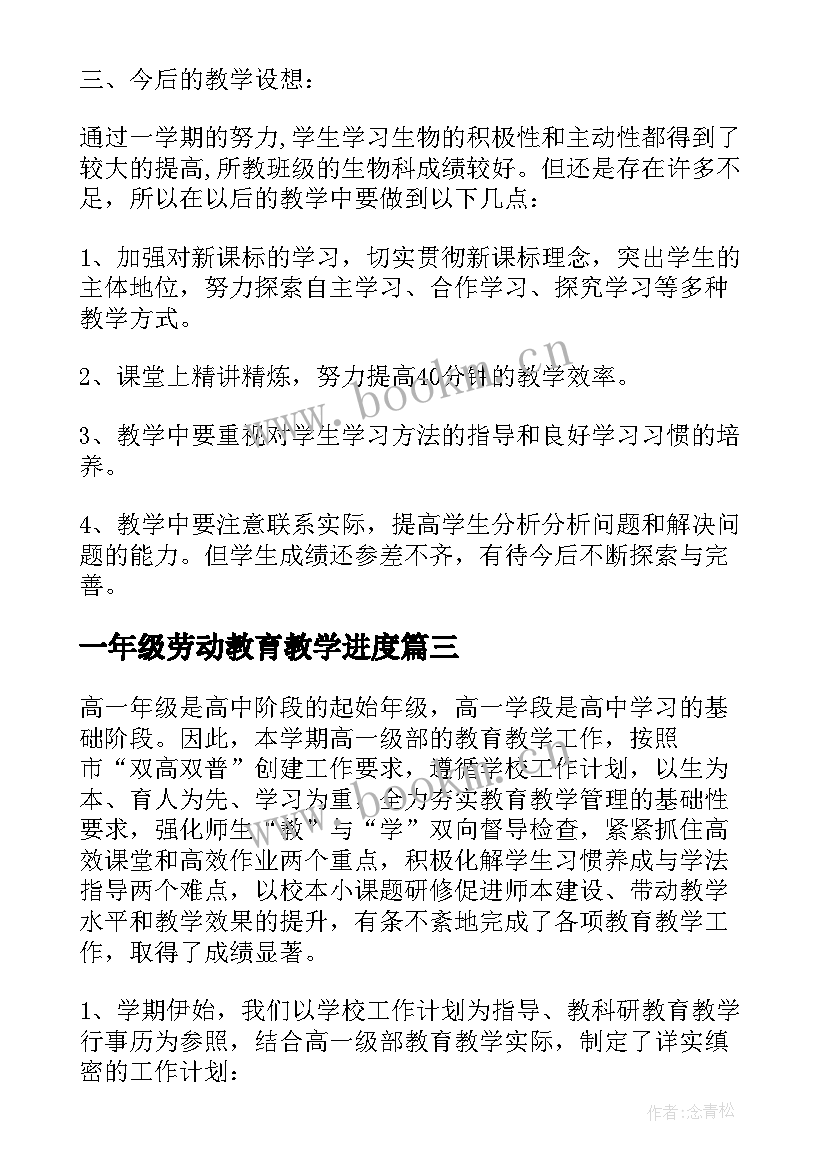 三、今后的教学设想：

通过一学期的努力,学生学习生物的积极性和主动性都得到了较大的提高,所教班级的生物科成绩较好。但还是存在许多不足，所以在以后的教学中要做到以下几点：

1、加强对新课标的学习，切实贯彻新课标理念，突出学生的主体地位，努力探索自主学习、合作学习、探究学习等多种教学方式。

2、课堂上精讲精炼，努力提高40分钟的教学效率。

3、教学中要重视对学生学习方法的指导和良好学习习惯的培养。

4、教学中要注意联系实际，提高学生分析分析问题和解决问题的能力。但学生成绩还参差不齐，有待今后不断探索与完善。

一年级劳动教育教学进度篇三

高一年级是高中阶段的起始年级，高一学段是高中学习的基础阶段。因此，本学期高一级部的教育教学工作，按照市“双高双普”创建工作要求，遵循学校工作计划，以生为本、育人为先、学习为重，全力夯实教育教学管理的基础性要求，强化师生“教”与“学”双向督导检查，紧紧抓住高效课堂和高效作业两个重点，积极化解学生习惯养成与学法指导两个难点，以校本小课题研修促进师本建设、带动教学水平和教学效果的提升，有条不紊地完成了各项教育教学工作，取得了成绩显著。

1、学期伊始，我们以学校工作计划为指导、教科研教育教学行事历为参照，结合高一级部教育教学实际，制定了详实缜密的工作计划：

www.bookm.cn

作者:念青松